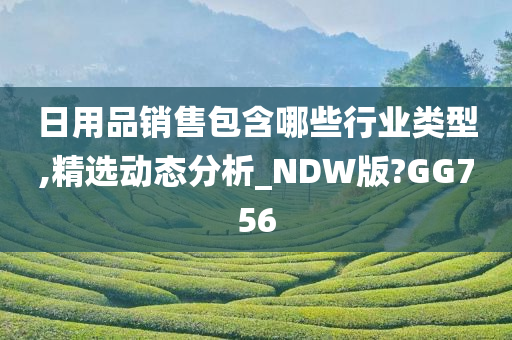 日用品销售包含哪些行业类型,精选动态分析_NDW版?GG756